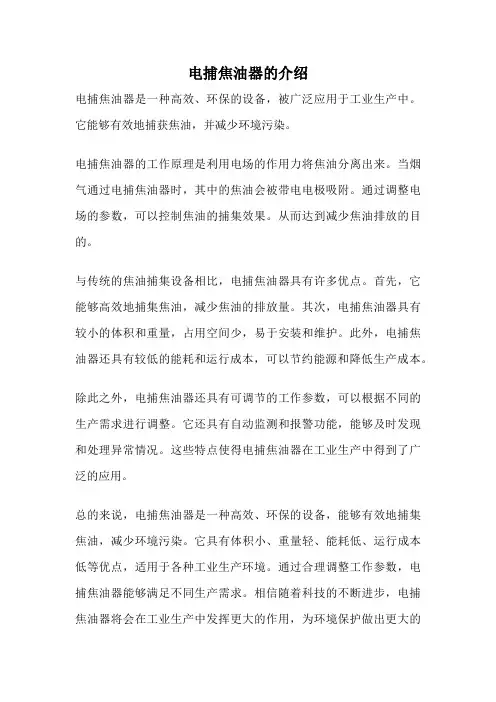 电捕焦油器的介绍

电捕焦油器是一种高效、环保的设备，被广泛应用于工业生产中。它能够有效地捕获焦油，并减少环境污染。

电捕焦油器的工作原理是利用电场的作用力将焦油分离出来。当烟气通过电捕焦油器时，其中的焦油会被带电电极吸附。通过调整电场的参数，可以控制焦油的捕集效果。从而达到减少焦油排放的目的。

与传统的焦油捕集设备相比，电捕焦油器具有许多优点。首先，它能够高效地捕集焦油，减少焦油的排放量。其次，电捕焦油器具有较小的体积和重量，占用空间少，易于安装和维护。此外，电捕焦油器还具有较低的能耗和运行成本，可以节约能源和降低生产成本。

除此之外，电捕焦油器还具有可调节的工作参数，可以根据不同的生产需求进行调整。它还具有自动监测和报警功能，能够及时发现和处理异常情况。这些特点使得电捕焦油器在工业生产中得到了广泛的应用。

总的来说，电捕焦油器是一种高效、环保的设备，能够有效地捕集焦油，减少环境污染。它具有体积小、重量轻、能耗低、运行成本低等优点，适用于各种工业生产环境。通过合理调整工作参数，电捕焦油器能够满足不同生产需求。相信随着科技的不断进步，电捕焦油器将会在工业生产中发挥更大的作用，为环境保护做出更大的